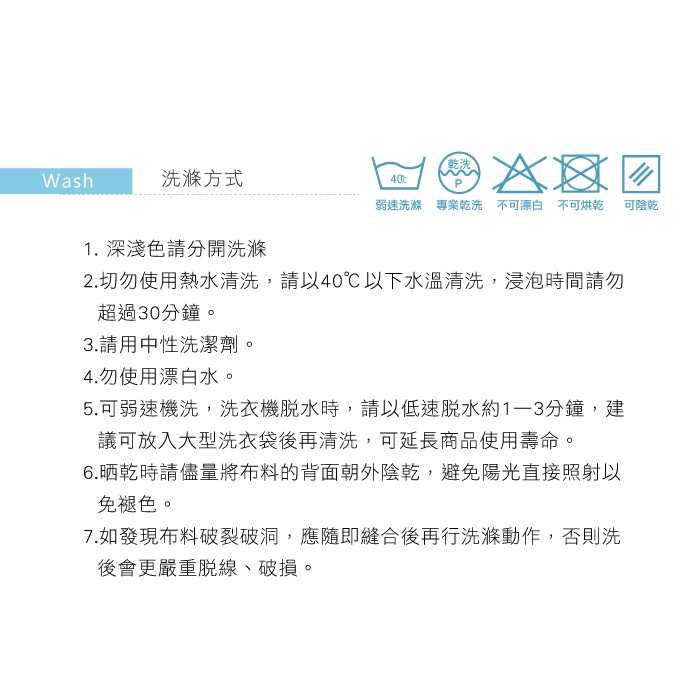 Wash 洗滌方式

40℃ 乾洗 P

弱速洗滌 專業乾洗 不可漂白 不可烘乾 可陰乾

1. 深淺色請分開洗滌

2.切勿使用熱水清洗，請以40℃以下水溫清洗，浸泡時間請勿超過30分鐘。

3.請用中性洗潔劑。

4.勿使用漂白水。

5.可弱速機洗，洗衣機脫水時，請以低速脫水約1—3分鐘，建議可放入大型洗衣袋後再清洗，可延長商品使用壽命。

6.晒乾時請儘量將布料的背面朝外陰乾，避免陽光直接照射以免褪色。

7.如發現布料破裂破洞，應隨即縫合後再行洗滌動作，否則洗後會更嚴重脫線、破損。